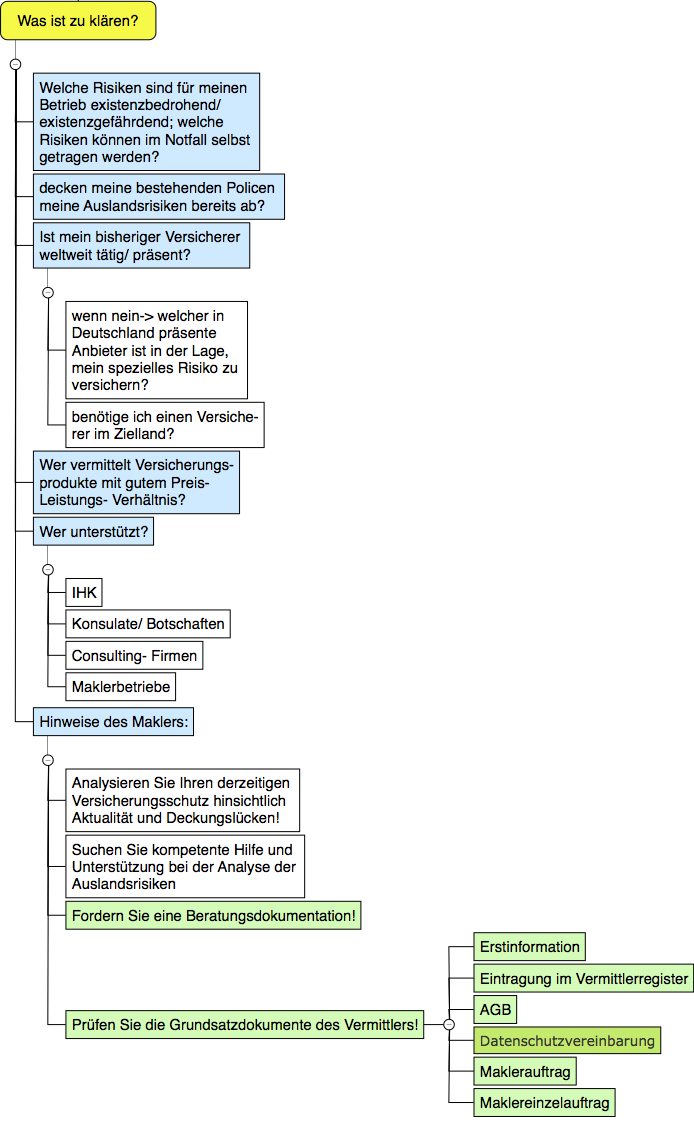 Was ist zu klären?

Welche Risiken sind für meinen Betrieb existenzbedrohend/ existenzgefährdend; welche Risiken können im Notfall selbst getragen werden?

decken meine bestehenden Policen meine Auslandsrisiken bereits ab?

Ist mein bisheriger Versicherer weltweit tätig/ präsent?

wenn nein-> welcher in Deutschland präsente Anbieter ist in der Lage, mein spezielles Risiko zu versichern?

benötige ich einen Versicherer im Zielland?

Wer vermittelt Versicherungsprodukte mit gutem Preis-Leistungs- Verhältnis?

Wer unterstützt?

IHK

Konsulate/ Botschaften

Consulting- Firmen

Maklerbetriebe

Hinweise des Maklers:

Analysieren Sie Ihren derzeitigen Versicherungsschutz hinsichtlich Aktualität und Deckungslücken!

Suchen Sie kompetente Hilfe und Unterstützung bei der Analyse der Auslandsrisiken

Fordern Sie eine Beratungsdokumentation!

Prüfen Sie die Grundsatzdokumente des Vermittlers!

Erstinformation

Eintragung im Vermittlerregister

AGB

Datenschutzvereinbarung

Maklerauftrag

Maklereinzelauftrag